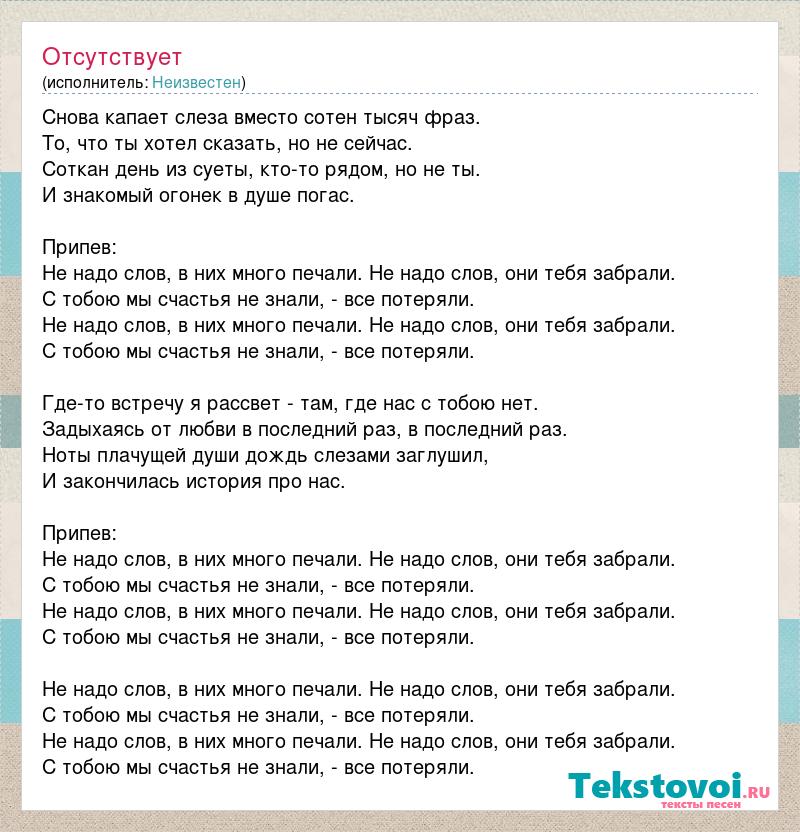 Отсутствует
(исполнитель: Неизвестен)

Снова капает слеза вместо сотен тысяч фраз.
То, что ты хотел сказать, но не сейчас.
Соткан день из суеты, кто-то рядом, но не ты.
И знакомый огонек в душе погас.

Припев:
Не надо слов, в них много печали. Не надо слов, они тебя забрали.
С тобою мы счастья не знали, - все потеряли.
Не надо слов, в них много печали. Не надо слов, они тебя забрали.
С тобою мы счастья не знали, - все потеряли.

Где-то встречу я рассвет - там, где нас с тобою нет.
Задыхаясь от любви в последний раз, в последний раз.
Ноты плачущей души дождь слезами заглушил,
И закончилась история про нас.

Припев:
Не надо слов, в них много печали. Не надо слов, они тебя забрали.
С тобою мы счастья не знали, - все потеряли.
Не надо слов, в них много печали. Не надо слов, они тебя забрали.
С тобою мы счастья не знали, - все потеряли.

Не надо слов, в них много печали. Не надо слов, они тебя забрали.
С тобою мы счастья не знали, - все потеряли.
Не надо слов, в них много печали. Не надо слов, они тебя забрали.
С тобою мы счастья не знали, - все потеряли.

Tekstovoi.ru
тексты песен